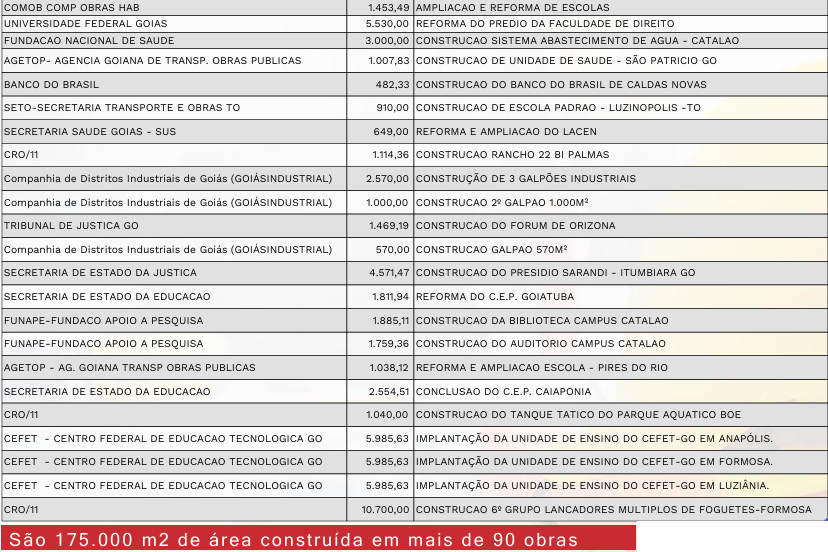 | COMOB COMP OBRAS HAB | 1.453,49 | AMPLIACAO E REFORMA DE ESCOLAS |
|---|---|---|
| UNIVERSIDADE FEDERAL GOIAS | 5.530,00 | REFORMA DO PREDIO DA FACULDADE DE DIREITO |
| FUNDACAO NACIONAL DE SAUDE | 3.000,00 | CONSTRUCAO SISTEMA ABASTECIMENTO DE AGUA - CATALAO |
| AGETOP- AGENCIA GOIANA DE TRANSP. OBRAS PUBLICAS | 1.007,83 | CONSTRUCAO DE UNIDADE DE SAUDE - SÃO PATRICIO GO |
| BANCO DO BRASIL | 482,33 | CONSTRUCAO DO BANCO DO BRASIL DE CALDAS NOVAS |
| SETO-SECRETARIA TRANSPORTE E OBRAS TO | 910,00 | CONSTRUCAO DE ESCOLA PADRAO - LUZINOPOLIS -TO |
| SECRETARIA SAUDE GOIAS - SUS | 649,00 | REFORMA E AMPLIACAO DO LACEN |
| CRO/11 | 1.114,36 | CONSTRUCAO RANCHO 22 BI PALMAS |
| Companhia de Distritos Industriais de Goiás (GOIÁSINDUSTRIAL) | 2.570,00 | CONSTRUÇÃO DE 3 GALPÕES INDUSTRIAIS |
| Companhia de Distritos Industriais de Goiás (GOIÁSINDUSTRIAL) | 1.000,00 | CONSTRUCAO 2º GALPAO 1.000M² |
| TRIBUNAL DE JUSTICA GO | 1.469,19 | CONSTRUCAO DO FORUM DE ORIZONA |
| Companhia de Distritos Industriais de Goiás (GOIÁSINDUSTRIAL) | 570,00 | CONSTRUCAO GALPAO 570M² |
| SECRETARIA DE ESTADO DA JUSTICA | 4.571,47 | CONSTRUCAO DO PRESIDIO SARANDI - ITUMBIARA GO |
| SECRETARIA DE ESTADO DA EDUCACAO | 1.811,94 | REFORMA DO C.E.P. GOIATUBA |
| FUNAPE-FUNDACO APOIO A PESQUISA | 1.885,11 | CONSTRUCAO DA BIBLIOTECA CAMPUS CATALAO |
| FUNAPE-FUNDACO APOIO A PESQUISA | 1.759,36 | CONSTRUCAO DO AUDITORIO CAMPUS CATALAO |
| AGETOP - AG. GOIANA TRANSP OBRAS PUBLICAS | 1.038,12 | REFORMA E AMPLIACAO ESCOLA - PIRES DO RIO |
| SECRETARIA DE ESTADO DA EDUCACAO | 2.554,51 | CONCLUSAO DO C.E.P. CAIAPONIA |
| CRO/11 | 1.040,00 | CONSTRUCAO DO TANQUE TATICO DO PARQUE AQUATICO BOE |
| CEFET - CENTRO FEDERAL DE EDUCACAO TECNOLOGICA GO | 5.985,63 | IMPLANTAÇÃO DA UNIDADE DE ENSINO DO CEFET-GO EM ANAPÓLIS. |
| CEFET - CENTRO FEDERAL DE EDUCACAO TECNOLOGICA GO | 5.985,63 | IMPLANTAÇÃO DA UNIDADE DE ENSINO DO CEFET-GO EM FORMOSA. |
| CEFET - CENTRO FEDERAL DE EDUCACAO TECNOLOGICA GO | 5.985,63 | IMPLANTAÇÃO DA UNIDADE DE ENSINO DO CEFET-GO EM LUZIÂNIA. |
| CRO/11 | 10.700,00 | CONSTRUCAO 6º GRUPO LANCADORES MULTIPLOS DE FOGUETES-FORMOSA |

São 175.000 m2 de área construída em mais de 90 obras